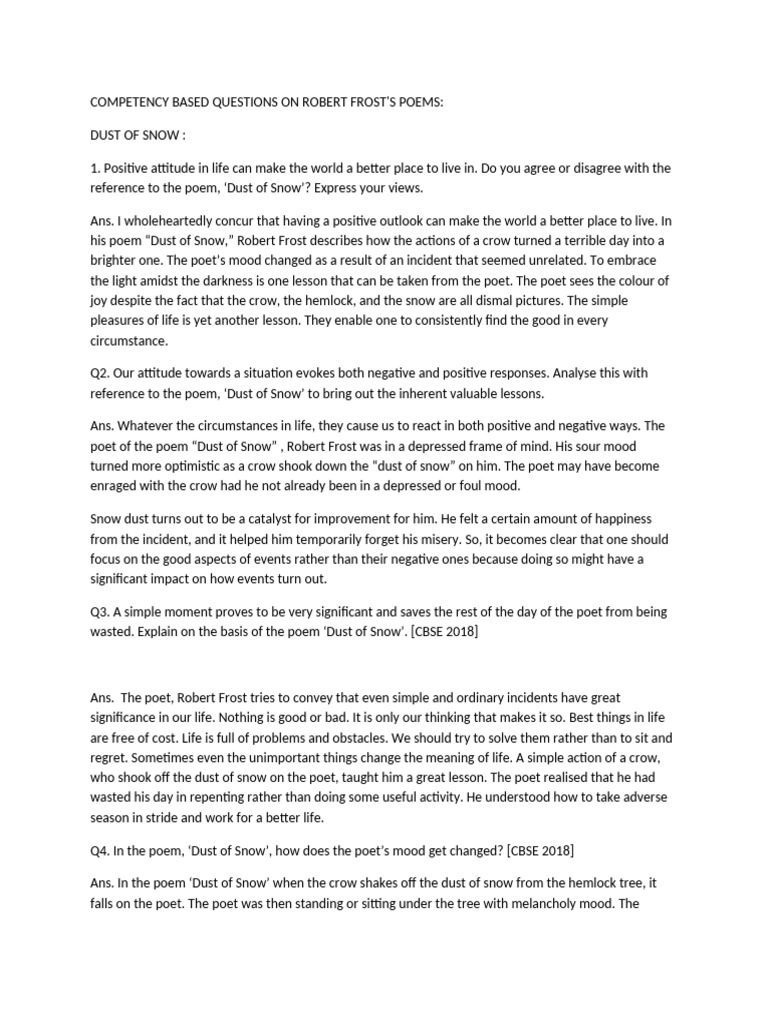 COMPETENCY BASED QUESTIONS ON ROBERT FROST'S POEMS:

DUST OF SNOW :

1. Positive attitude in life can make the world a better place to live in. Do you agree or disagree with the reference to the poem, 'Dust of Snow'? Express your views.

Ans. I wholeheartedly concur that having a positive outlook can make the world a better place to live. In his poem "Dust of Snow," Robert Frost describes how the actions of a crow turned a terrible day into a brighter one. The poet's mood changed as a result of an incident that seemed unrelated. To embrace the light amidst the darkness is one lesson that can be taken from the poet. The poet sees the colour of joy despite the fact that the crow, the hemlock, and the snow are all dismal pictures. The simple pleasures of life is yet another lesson. They enable one to consistently find the good in every circumstance.

Q2. Our attitude towards a situation evokes both negative and positive responses. Analyse this with reference to the poem, 'Dust of Snow' to bring out the inherent valuable lessons.

Ans. Whatever the circumstances in life, they cause us to react in both positive and negative ways. The poet of the poem "Dust of Snow" , Robert Frost was in a depressed frame of mind. His sour mood turned more optimistic as a crow shook down the "dust of snow" on him. The poet may have become enraged with the crow had he not already been in a depressed or foul mood.

Snow dust turns out to be a catalyst for improvement for him. He felt a certain amount of happiness from the incident, and it helped him temporarily forget his misery. So, it becomes clear that one should focus on the good aspects of events rather than their negative ones because doing so might have a significant impact on how events turn out.

Q3. A simple moment proves to be very significant and saves the rest of the day of the poet from being wasted. Explain on the basis of the poem 'Dust of Snow'. [CBSE 2018]

Ans. The poet, Robert Frost tries to convey that even simple and ordinary incidents have great significance in our life. Nothing is good or bad. It is only our thinking that makes it so. Best things in life are free of cost. Life is full of problems and obstacles. We should try to solve them rather than to sit and regret. Sometimes even the unimportant things change the meaning of life. A simple action of a crow, who shook off the dust of snow on the poet, taught him a great lesson. The poet realised that he had wasted his day in repenting rather than doing some useful activity. He understood how to take adverse season in stride and work for a better life.

Q4. In the poem, 'Dust of Snow', how does the poet's mood get changed? [CBSE 2018]

Ans. In the poem 'Dust of Snow' when the crow shakes off the dust of snow from the hemlock tree, it falls on the poet. The poet was then standing or sitting under the tree with melancholy mood. The